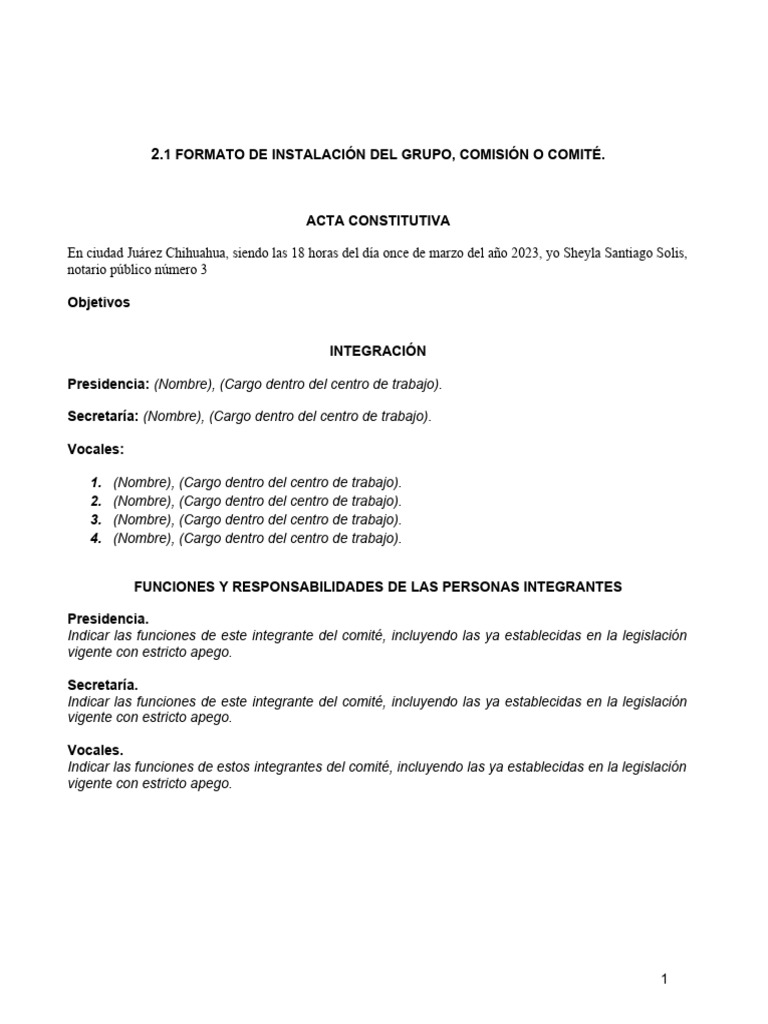 2.1 FORMATO DE INSTALACIÓN DEL GRUPO, COMISIÓN O COMITÉ.

ACTA CONSTITUTIVA

En ciudad Juárez Chihuahua, siendo las 18 horas del día once de marzo del año 2023, yo Sheyla Santiago Solis, notario público número 3

Objetivos

INTEGRACIÓN

Presidencia: (Nombre), (Cargo dentro del centro de trabajo).

Secretaría: (Nombre), (Cargo dentro del centro de trabajo).

Vocales:

1. (Nombre), (Cargo dentro del centro de trabajo).
2. (Nombre), (Cargo dentro del centro de trabajo).
3. (Nombre), (Cargo dentro del centro de trabajo).
4. (Nombre), (Cargo dentro del centro de trabajo).

FUNCIONES Y RESPONSABILIDADES DE LAS PERSONAS INTEGRANTES

Presidencia.
Indicar las funciones de este integrante del comité, incluyendo las ya establecidas en la legislación vigente con estricto apego.

Secretaría.
Indicar las funciones de este integrante del comité, incluyendo las ya establecidas en la legislación vigente con estricto apego.

Vocales.
Indicar las funciones de estos integrantes del comité, incluyendo las ya establecidas en la legislación vigente con estricto apego.

1